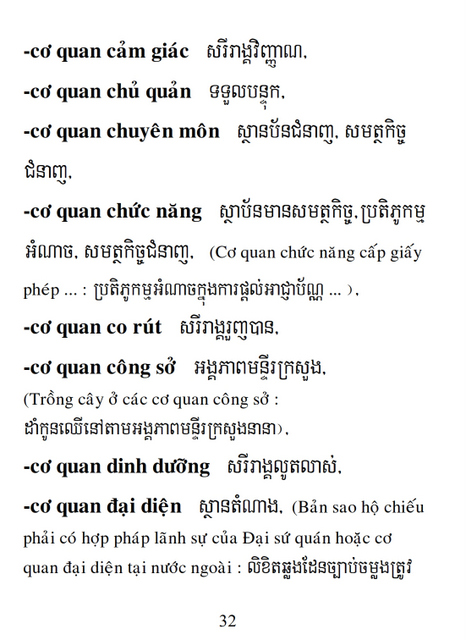 **-cơ quan cảm giác** សរីរាង្គវិញ្ញាណ,

**-cơ quan chủ quản** ទទួលបន្ទុក,

**-cơ quan chuyên môn** ស្ថានប័នជំនាញ, សមត្ថកិច្ចជំនាញ,

**-cơ quan chức năng** ស្ថាប័នមានសមត្ថកិច្ច, ប្រតិភូកម្មអំណាច, សមត្ថកិច្ចជំនាញ, (Cơ quan chức năng cấp giấy phép ... : ប្រតិភូកម្មអំណាចក្នុងការផ្តល់អាជ្ញាប័ណ្ណ ... ),

**-cơ quan co rút** សរីរាង្គរួញបាន,

**-cơ quan công sở** អង្គភាពមន្ទីរក្រសួង, (Trồng cây ở các cơ quan công sở : ដាំកូនឈើនៅតាមអង្គភាពមន្ទីរក្រសួងនានា),

**-cơ quan dinh dưỡng** សរីរាង្គលូតលាស់,

**-cơ quan đại diện** ស្ថានតំណាង, (Bản sao hộ chiếu phải có hợp pháp lãnh sự của Đại sứ quán hoặc cơ quan đại diện tại nước ngoài : លិខិតឆ្លងដែនច្បាប់ចម្លងត្រូវ

32